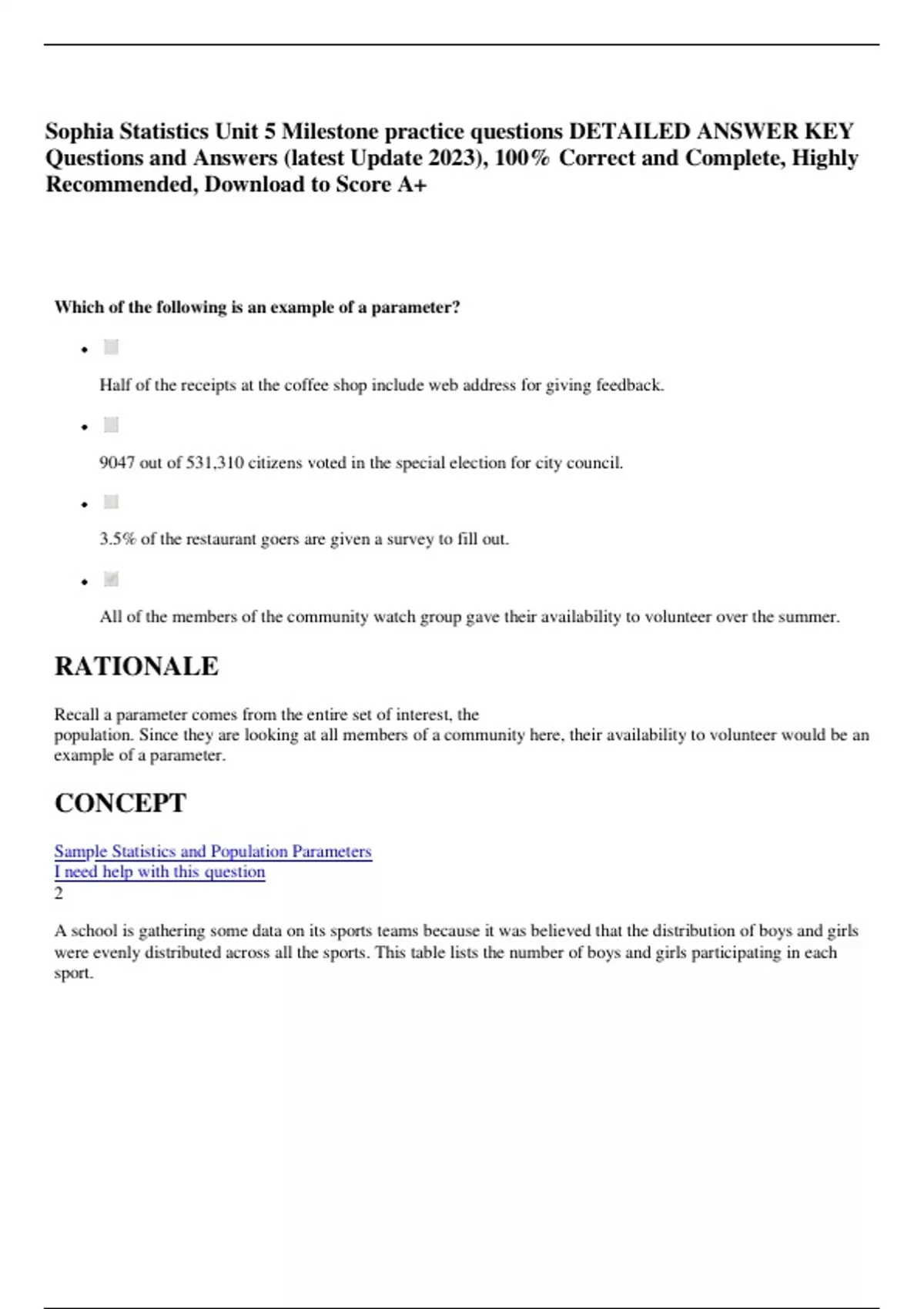 Sophia Statistics Unit 5 Milestone practice questions DETAILED ANSWER KEY Questions and Answers (latest Update 2023), 100% Correct and Complete, Highly Recommended, Download to Score A+

Which of the following is an example of a parameter?

- Half of the receipts at the coffee shop include web address for giving feedback.

- 9047 out of 531,310 citizens voted in the special election for city council.

- 3.5% of the restaurant goers are given a survey to fill out.

- All of the members of the community watch group gave their availability to volunteer over the summer.

RATIONALE

Recall a parameter comes from the entire set of interest, the population. Since they are looking at all members of a community here, their availability to volunteer would be an example of a parameter.

CONCEPT

Sample Statistics and Population Parameters
I need help with this question
2

A school is gathering some data on its sports teams because it was believed that the distribution of boys and girls were evenly distributed across all the sports. This table lists the number of boys and girls participating in each sport.